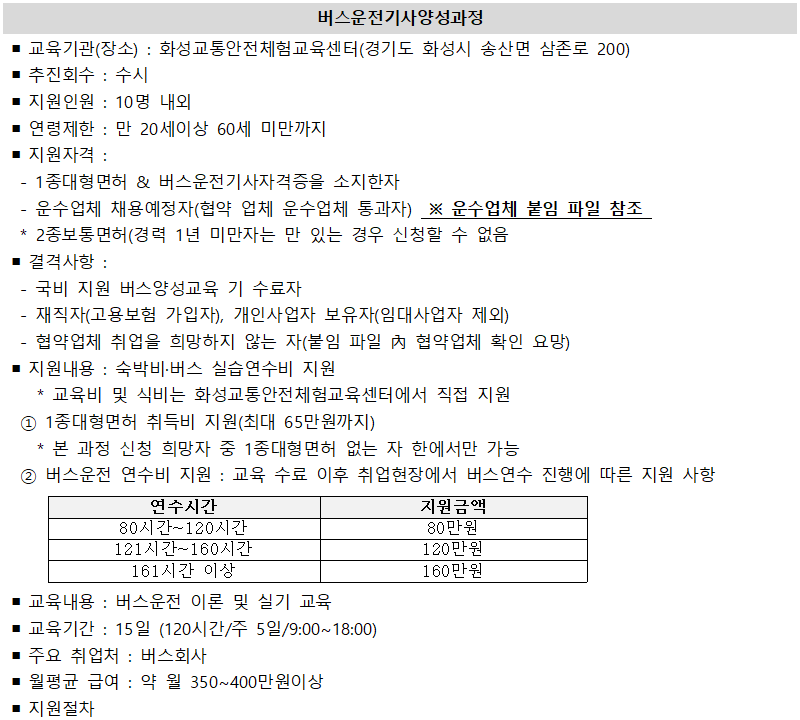 버스운전기사양성과정

■ 교육기관(장소) : 화성교통안전체험교육센터(경기도 화성시 송산면 삼존로 200)
■ 추진회수 : 수시
■ 지원인원 : 10명 내외
■ 연령제한 : 만 20세이상 60세 미만까지
■ 지원자격 :
- 1종대형면허 & 버스운전기사자격증을 소지한자
- 운수업체 채용예정자(협약 업체 운수업체 통과자) ※ 운수업체 붙임 파일 참조
* 2종보통면허(경력 1년 미만자는 만 있는 경우 신청할 수 없음
■ 결격사항 :
- 국비 지원 버스양성교육 기 수료자
- 재직자(고용보험 가입자), 개인사업자 보유자(임대사업자 제외)
- 협약업체 취업을 희망하지 않는 자(붙임 파일 內 협약업체 확인 요망)
■ 지원내용 : 숙박비·버스 실습연수비 지원
* 교육비 및 식비는 화성교통안전체험교육센터에서 직접 지원
① 1종대형면허 취득비 지원(최대 65만원까지)
* 본 과정 신청 희망자 중 1종대형면허 없는 자 한에서만 가능
② 버스운전 연수비 지원 : 교육 수료 이후 취업현장에서 버스연수 진행에 따른 지원 사항

| 연수시간 | 지원금액 |
|---|---|
| 80시간~120시간 | 80만원 |
| 121시간~160시간 | 120만원 |
| 161시간 이상 | 160만원 |

■ 교육내용 : 버스운전 이론 및 실기 교육
■ 교육기간 : 15일 (120시간/주 5일/9:00~18:00)
■ 주요 취업처 : 버스회사
■ 월평균 급여 : 약 월 350~400만원이상
■ 지원절차